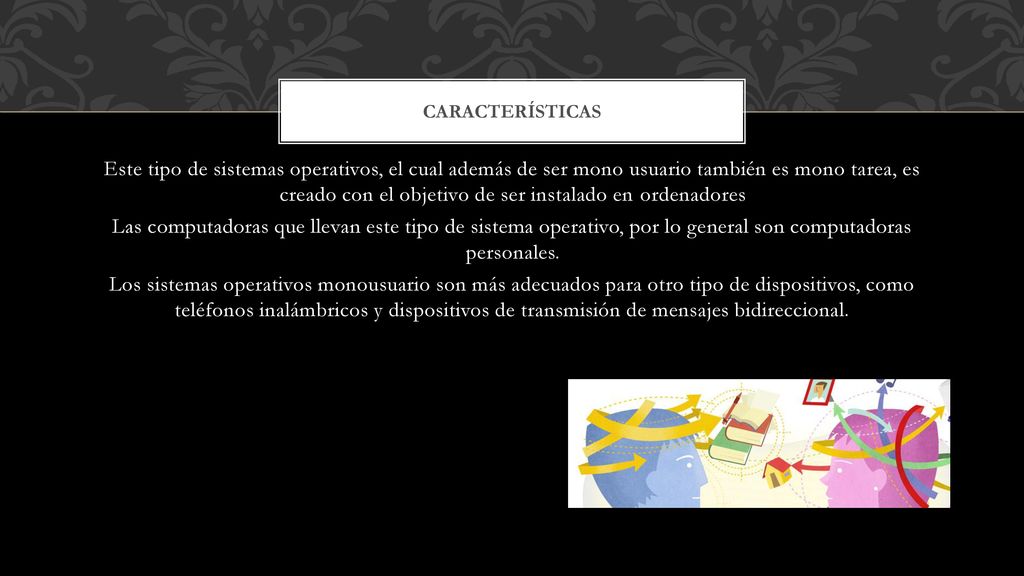 CARACTERÍSTICAS

Este tipo de sistemas operativos, el cual además de ser mono usuario también es mono tarea, es creado con el objetivo de ser instalado en ordenadores

Las computadoras que llevan este tipo de sistema operativo, por lo general son computadoras personales.

Los sistemas operativos monousuario son más adecuados para otro tipo de dispositivos, como teléfonos inalámbricos y dispositivos de transmisión de mensajes bidireccional.